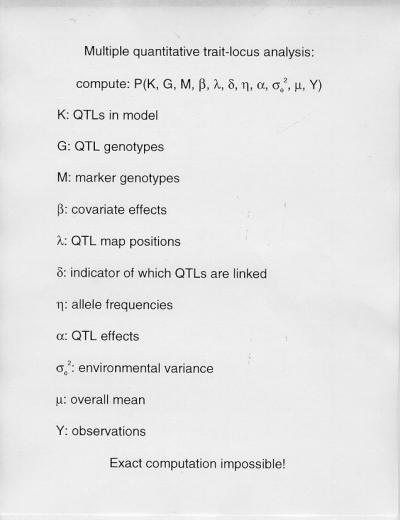 Multiple quantitative trait-locus analysis:

compute: $P(K, G, M, \beta, \lambda, \delta, \eta, \alpha, \sigma_e^2, \mu, Y)$

K: QTLs in model

G: QTL genotypes

M: marker genotypes

$\beta$: covariate effects

$\lambda$: QTL map positions

$\delta$: indicator of which QTLs are linked

$\eta$: allele frequencies

$\alpha$: QTL effects

$\sigma_e^2$: environmental variance

$\mu$: overall mean

Y: observations

Exact computation impossible!